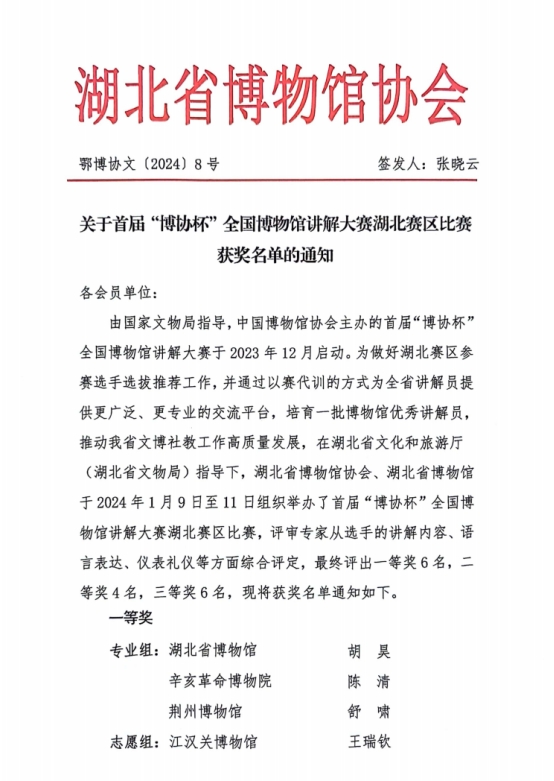 湖北省博物馆协会

鄂博协文〔2024〕8号　　签发人：张晓云

关于首届“博协杯”全国博物馆讲解大赛湖北赛区比赛获奖名单的通知

各会员单位：

由国家文物局指导，中国博物馆协会主办的首届“博协杯”全国博物馆讲解大赛于2023年12月启动。为做好湖北赛区参赛选手选拔推荐工作，并通过以赛代训的方式为全省讲解员提供更广泛、更专业的交流平台，培育一批博物馆优秀讲解员，推动我省文博社教工作高质量发展，在湖北省文化和旅游厅（湖北省文物局）指导下，湖北省博物馆协会、湖北省博物馆于2024年1月9日至11日组织举办了首届“博协杯”全国博物馆讲解大赛湖北赛区比赛，评审专家从选手的讲解内容、语言表达、仪表礼仪等方面综合评定，最终评出一等奖6名，二等奖4名，三等奖6名，现将获奖名单通知如下。

一等奖

专业组：湖北省博物馆　　胡　昊
辛亥革命博物院　　陈　清
荆州博物馆　　舒　啸
志愿组：江汉关博物馆　　王瑞钦